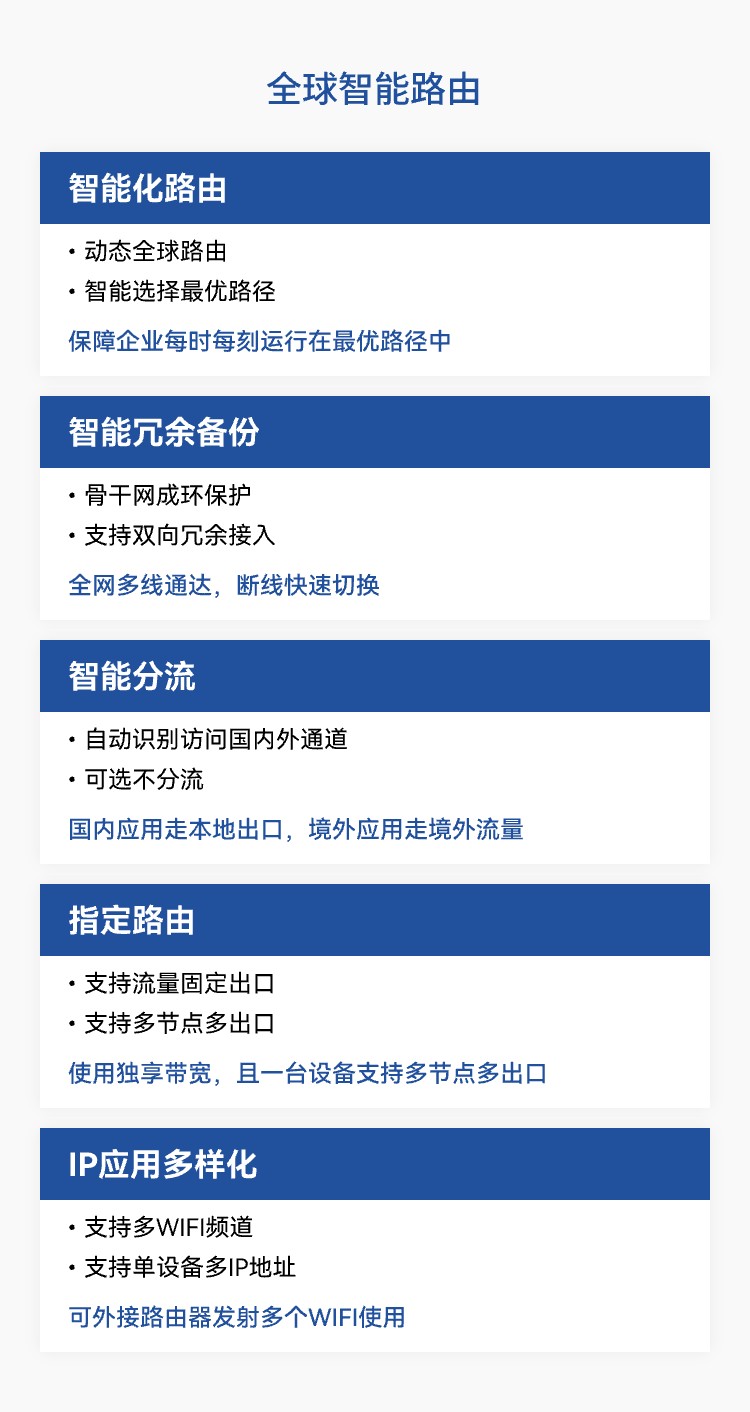 全球智能路由

智能化路由

• 动态全球路由
• 智能选择最优路径

保障企业每时每刻运行在最优路径中

智能冗余备份

• 骨干网成环保护
• 支持双向冗余接入

全网多线通达，断线快速切换

智能分流

• 自动识别访问国内外通道
• 可选不分流

国内应用走本地出口，境外应用走境外流量

指定路由

• 支持流量固定出口
• 支持多节点多出口

使用独享带宽，且一台设备支持多节点多出口

IP应用多样化

• 支持多WIFI频道
• 支持单设备多IP地址

可外接路由器发射多个WIFI使用